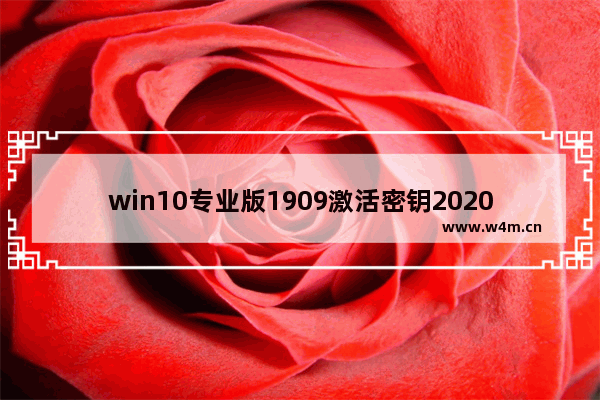 win10专业版1909激活密钥2020

www.w4m.cn